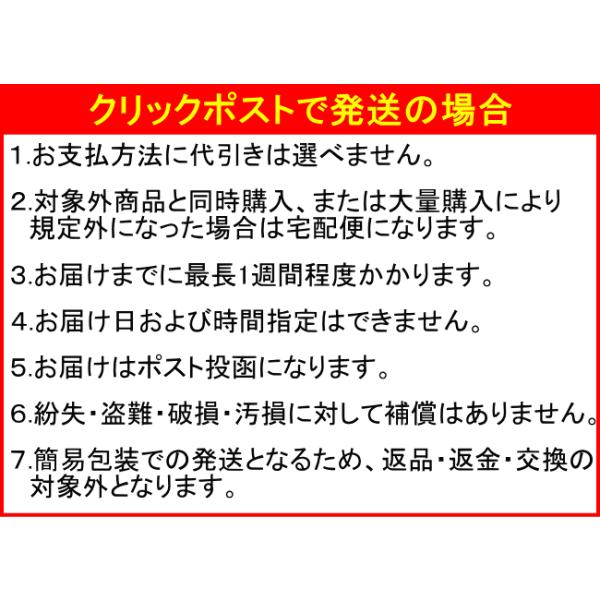 クリックポストで発送の場合

1.お支払方法に代引きは選べません。

2.対象外商品と同時購入、または大量購入により規定外になった場合は宅配便になります。

3.お届けまでに最長1週間程度かかります。

4.お届け日および時間指定はできません。

5.お届けはポスト投函になります。

6.紛失・盗難・破損・汚損に対して補償はありません。

7.簡易包装での発送となるため、返品・返金・交換の対象外となります。